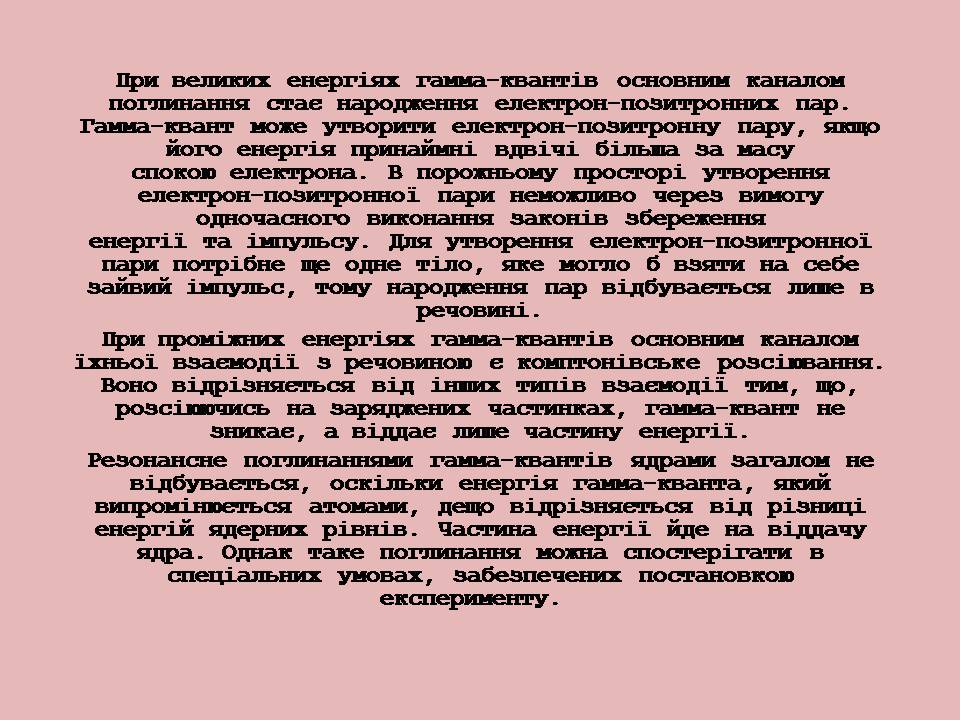 При великих енергіях гамма-квантів основним каналом поглинання стає народження електрон-позитронних пар. Гамма-квант може утворити електрон-позитронну пару, якщо його енергія принаймні вдвічі більша за масу спокою електрона. В порожньому просторі утворення електрон-позитронної пари неможливо через вимогу одночасного виконання законів збереження енергії та імпульсу. Для утворення електрон-позитронної пари потрібне ще одне тіло, яке могло б взяти на себе зайвий імпульс, тому народження пар відбувається лише в речовині.

При проміжних енергіях гамма-квантів основним каналом їхньої взаємодії з речовиною є комптонівське розсіювання. Воно відрізняється від інших типів взаємодії тим, що, розсіюючись на заряджених частинках, гамма-квант не зникає, а віддає лише частину енергії.

Резонансне поглинаннями гамма-квантів ядрами загалом не відбувається, оскільки енергія гамма-кванта, який випромінюється атомами, дещо відрізняється від різниці енергій ядерних рівнів. Частина енергії йде на віддачу ядра. Однак таке поглинання можна спостерігати в спеціальних умовах, забезпечених постановкою експерименту.